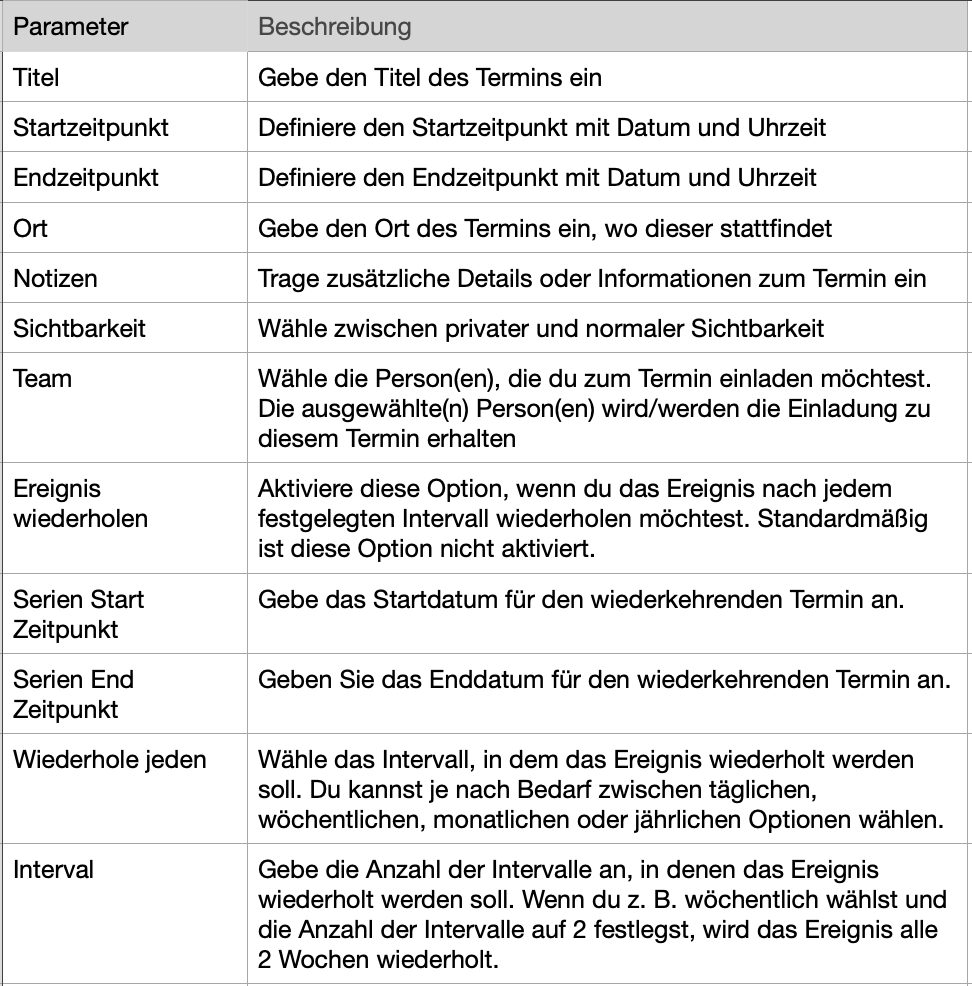 | Parameter | Beschreibung |
|---|---|
| Titel | Gebe den Titel des Termins ein |
| Startzeitpunkt | Definiere den Startzeitpunkt mit Datum und Uhrzeit |
| Endzeitpunkt | Definiere den Endzeitpunkt mit Datum und Uhrzeit |
| Ort | Gebe den Ort des Termins ein, wo dieser stattfindet |
| Notizen | Trage zusätzliche Details oder Informationen zum Termin ein |
| Sichtbarkeit | Wähle zwischen privater und normaler Sichtbarkeit |
| Team | Wähle die Person(en), die du zum Termin einladen möchtest. Die ausgewählte(n) Person(en) wird/werden die Einladung zu diesem Termin erhalten |
| Ereignis wiederholen | Aktiviere diese Option, wenn du das Ereignis nach jedem festgelegten Intervall wiederholen möchtest. Standardmäßig ist diese Option nicht aktiviert. |
| Serien Start Zeitpunkt | Gebe das Startdatum für den wiederkehrenden Termin an. |
| Serien End Zeitpunkt | Geben Sie das Enddatum für den wiederkehrenden Termin an. |
| Wiederhole jeden | Wähle das Intervall, in dem das Ereignis wiederholt werden soll. Du kannst je nach Bedarf zwischen täglichen, wöchentlichen, monatlichen oder jährlichen Optionen wählen. |
| Interval | Gebe die Anzahl der Intervalle an, in denen das Ereignis wiederholt werden soll. Wenn du z. B. wöchentlich wählst und die Anzahl der Intervalle auf 2 festlegst, wird das Ereignis alle 2 Wochen wiederholt. |